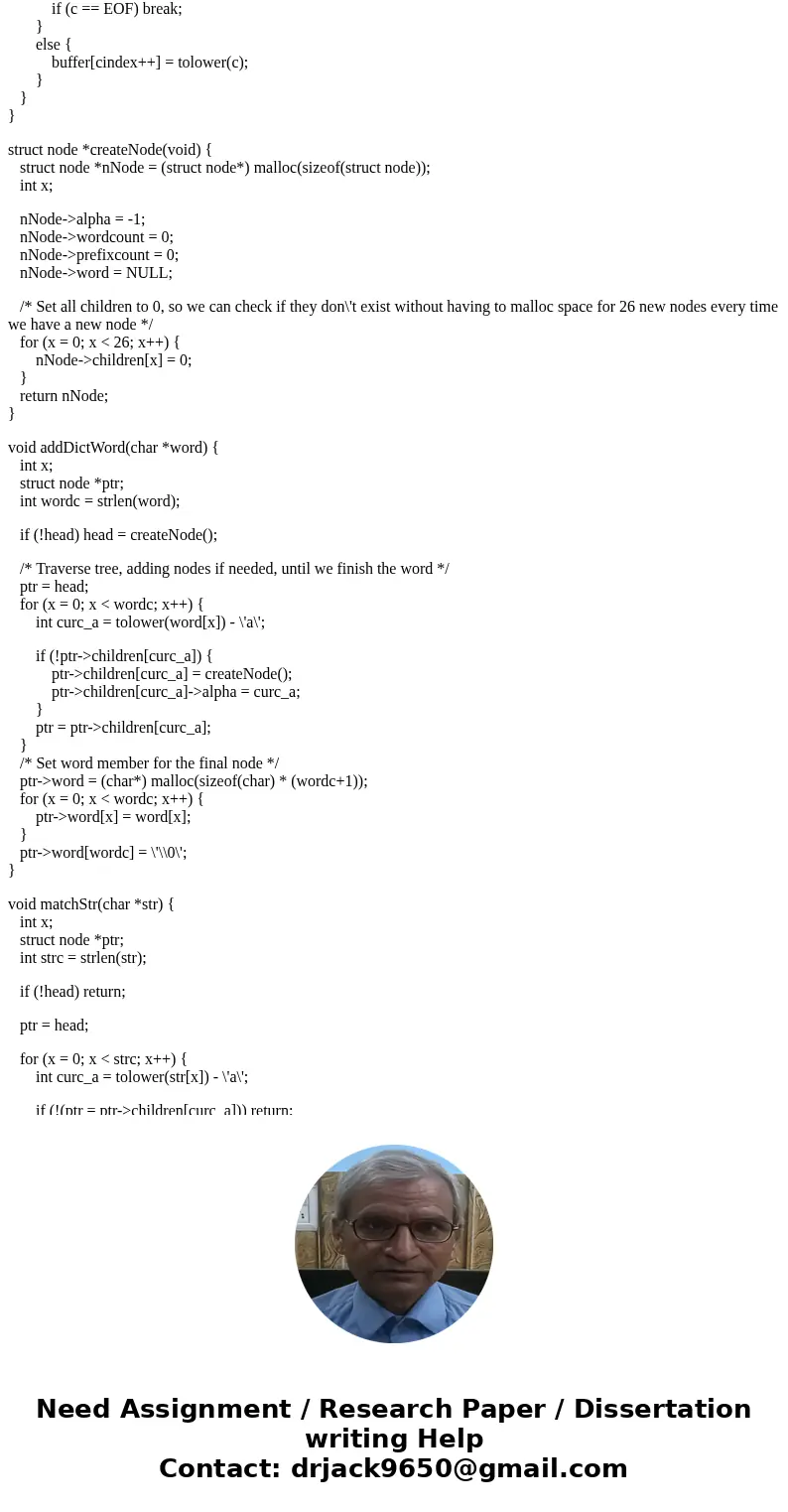 if (c == EOF) break;
}
else {
buffer[cindex++] = tolower(c);
}
}
}

struct node *createNode(void) {
struct node *nNode = (struct node*) malloc(sizeof(struct node));
int x;

nNode->alpha = -1;
nNode->wordcount = 0;
nNode->prefixcount = 0;
nNode->word = NULL;

/* Set all children to 0, so we can check if they don\'t exist without having to malloc space for 26 new nodes every time we have a new node */
for (x = 0; x < 26; x++) {
nNode->children[x] = 0;
}
return nNode;
}

void addDictWord(char *word) {
int x;
struct node *ptr;
int wordc = strlen(word);

if (!head) head = createNode();

/* Traverse tree, adding nodes if needed, until we finish the word */
ptr = head;
for (x = 0; x < wordc; x++) {
int curc_a = tolower(word[x]) - \'a\';

if (!ptr->children[curc_a]) {
ptr->children[curc_a] = createNode();
ptr->children[curc_a]->alpha = curc_a;
}
ptr = ptr->children[curc_a];
}
/* Set word member for the final node */
ptr->word = (char*) malloc(sizeof(char) * (wordc+1));
for (x = 0; x < wordc; x++) {
ptr->word[x] = word[x];
}
ptr->word[wordc] = \'\\0\';
}

void matchStr(char *str) {
int x;
struct node *ptr;
int strc = strlen(str);

if (!head) return;

ptr = head;

for (x = 0; x < strc; x++) {
int curc_a = tolower(str[x]) - \'a\';

if (!(ptr = ptr->children[curc_a])) return;

Need Assignment / Research Paper / Dissertation writing Help
Contact: drjack9650@gmail.com